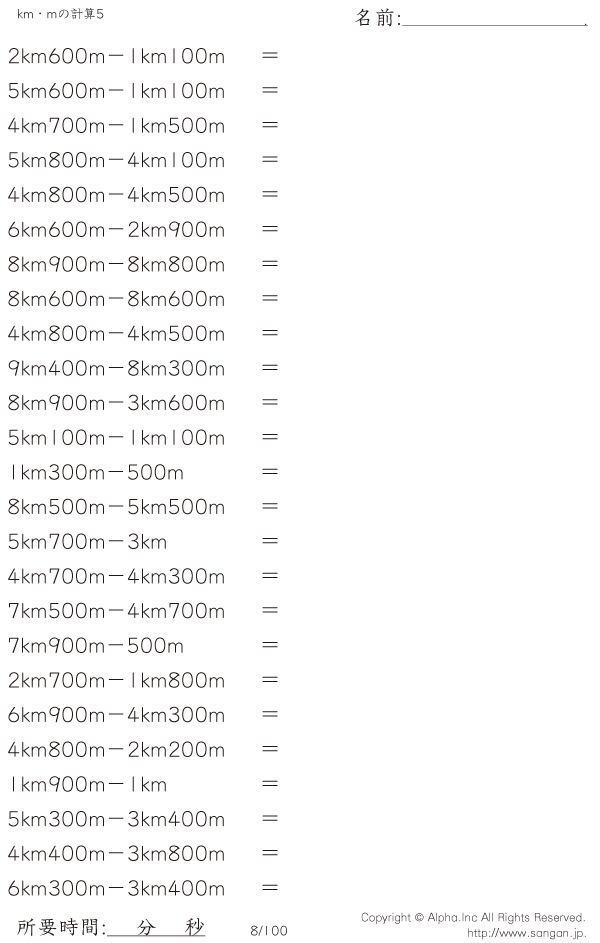 km・mの計算5

名前:____

2km600m－1km100m　＝

5km600m－1km100m　＝

4km700m－1km500m　＝

5km800m－4km100m　＝

4km800m－4km500m　＝

6km600m－2km900m　＝

8km900m－8km800m　＝

8km600m－8km600m　＝

4km800m－4km500m　＝

9km400m－8km300m　＝

8km900m－3km600m　＝

5km100m－1km100m　＝

1km300m－500m　＝

8km500m－5km500m　＝

5km700m－3km　＝

4km700m－4km300m　＝

7km500m－4km700m　＝

7km900m－500m　＝

2km700m－1km800m　＝

6km900m－4km300m　＝

4km800m－2km200m　＝

1km900m－1km　＝

5km300m－3km400m　＝

4km400m－3km800m　＝

6km300m－3km400m　＝

所要時間:____分____秒

8/100

Copyright © Alpha.Inc All Rights Reserved.
http://www.sangan.jp.